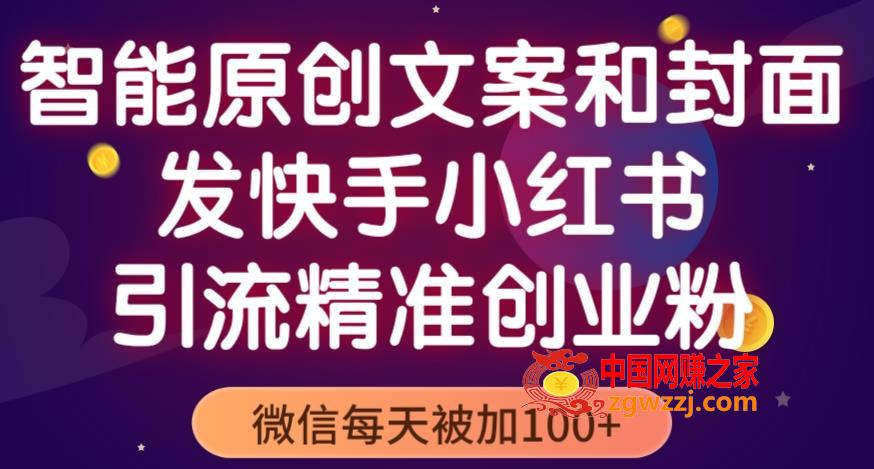 智能原创文案和封面
发快手小红书
引流精准创业粉

中国网赚之家
zgwzzj.com

微信每天被加100+